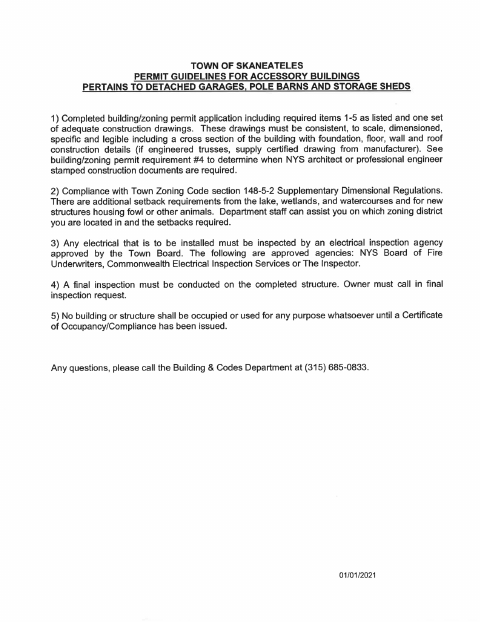 TOWN OF SKANEATELES
PERMIT GUIDELINES FOR ACCESSORY BUILDINGS
PERTAINS TO DETACHED GARAGES, POLE BARNS AND STORAGE SHEDS

1) Completed building/zoning permit application including required items 1-5 as listed and one set of adequate construction drawings. These drawings must be consistent, to scale, dimensioned, specific and legible including a cross section of the building with foundation, floor, wall and roof construction details (if engineered trusses, supply certified drawing from manufacturer). See building/zoning permit requirement #4 to determine when NYS architect or professional engineer stamped construction documents are required.

2) Compliance with Town Zoning Code section 148-5-2 Supplementary Dimensional Regulations. There are additional setback requirements from the lake, wetlands, and watercourses and for new structures housing fowl or other animals. Department staff can assist you on which zoning district you are located in and the setbacks required.

3) Any electrical that is to be installed must be inspected by an electrical inspection agency approved by the Town Board. The following are approved agencies: NYS Board of Fire Underwriters, Commonwealth Electrical Inspection Services or The Inspector.

4) A final inspection must be conducted on the completed structure. Owner must call in final inspection request.

5) No building or structure shall be occupied or used for any purpose whatsoever until a Certificate of Occupancy/Compliance has been issued.

Any questions, please call the Building & Codes Department at (315) 685-0833.

01/01/2021